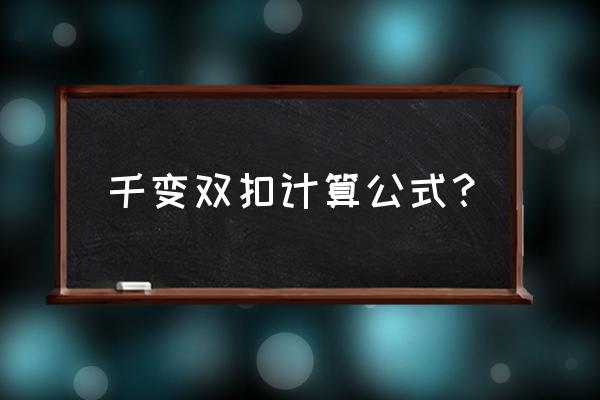 千变双扣计算公式?